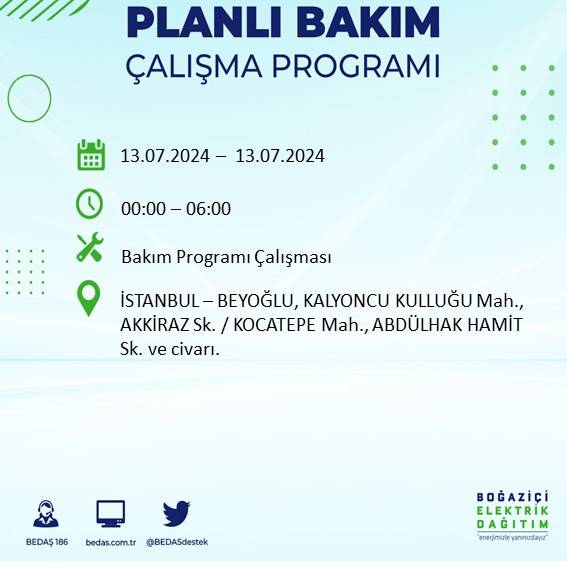 PLANLI BAKIM
ÇALIŞMA PROGRAMI

13.07.2024 – 13.07.2024

00:00 – 06:00

Bakım Programı Çalışması

İSTANBUL – BEYOĞLU, KALYONCU KULLUĞU Mah., AKKİRAZ Sk. / KOCATEPE Mah., ABDÜLHAK HAMİT Sk. ve civarı.

BEDAŞ 186
bedas.com.tr
@BEDASdestek

BOĞAZİÇİ
ELEKTRİK
DAĞITIM
"enerjimizle yanınızdayız"